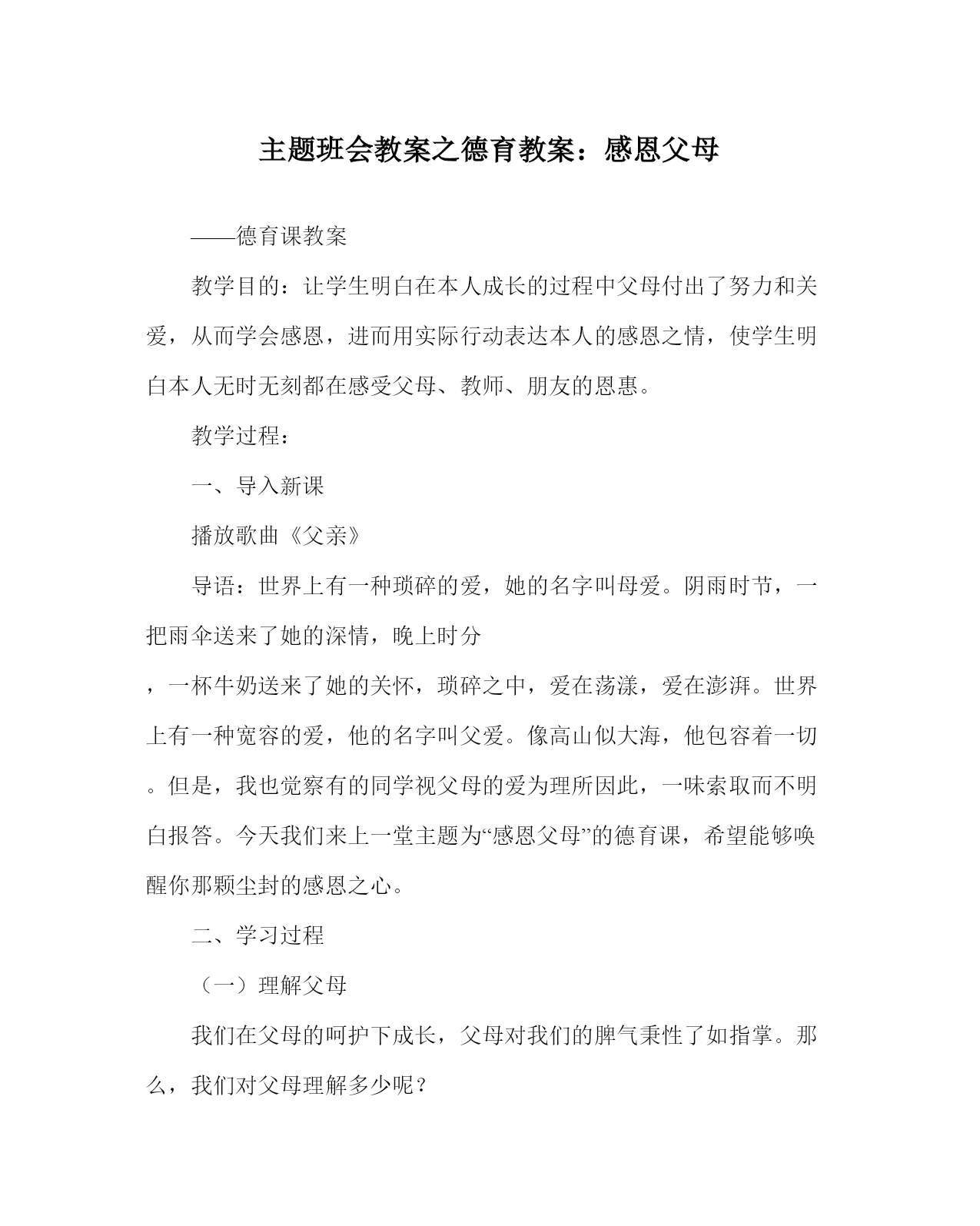 主题班会教案之德育教案：感恩父母

——德育课教案

教学目的：让学生明白在本人成长的过程中父母付出了努力和关爱，从而学会感恩，进而用实际行动表达本人的感恩之情，使学生明白本人无时无刻都在感受父母、教师、朋友的恩惠。

教学过程：

一、导入新课

播放歌曲《父亲》

导语：世界上有一种琐碎的爱，她的名字叫母爱。阴雨时节，一把雨伞送来了她的深情，晚上时分

，一杯牛奶送来了她的关怀，琐碎之中，爱在荡漾，爱在澎湃。世界上有一种宽容的爱，他的名字叫父爱。像高山似大海，他包容着一切。但是，我也觉察有的同学视父母的爱为理所因此，一味索取而不明白报答。今天我们来上一堂主题为“感恩父母”的德育课，希望能够唤醒你那颗尘封的感恩之心。

二、学习过程

（一）理解父母

我们在父母的呵护下成长，父母对我们的脾气秉性了如指掌。那么，我们对父母理解多少呢？